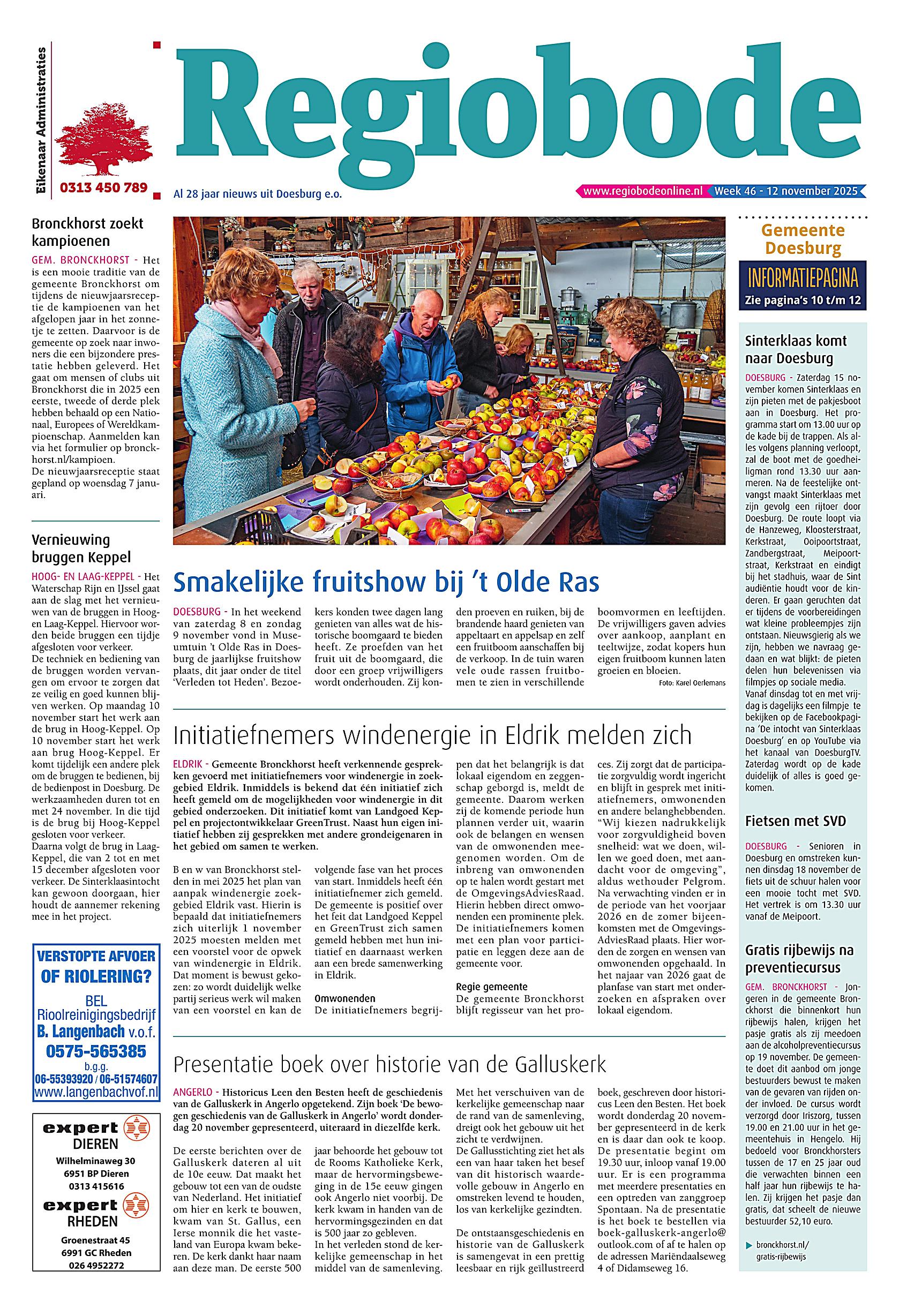 Eikenaar Administraties
0313 450 789

Regiobode

Al 28 jaar nieuws uit Doesburg e.o.

www.regiobodeonline.nl Week 46 - 12 november 2025

Bronckhorst zoekt kampioenen

GEM. BRONCKHORST - Het is een mooie traditie van de gemeente Bronckhorst om tijdens de nieuwjaarsreceptie de kampioenen van het afgelopen jaar in het zonnetje te zetten. Daarvoor is de gemeente op zoek naar inwoners die een bijzondere prestatie hebben geleverd. Het gaat om mensen of clubs uit Bronckhorst die in 2025 een eerste, tweede of derde plek hebben behaald op een Nationaal, Europees of Wereldkampioenschap. Aanmelden kan via het formulier op bronckhorst.nl/kampioen.
De nieuwjaarsreceptie staat gepland op woensdag 7 januari.

Vernieuwing bruggen Keppel

HOOG- EN LAAG-KEPPEL - Het Waterschap Rijn en IJssel gaat aan de slag met het vernieuwen van de bruggen in Hoog- en Laag-Keppel. Hiervoor worden beide bruggen een tijdje afgesloten voor verkeer.
De techniek en bediening van de bruggen worden vervangen om ervoor te zorgen dat ze veilig en goed kunnen blijven werken. Op maandag 10 november start het werk aan de brug in Hoog-Keppel. Op 10 november start het werk aan brug Hoog-Keppel. Er komt tijdelijk een andere plek om de bruggen te bedienen, bij de bedienpost in Doesburg. De werkzaamheden duren tot en met 24 november. In die tijd is de brug bij Hoog-Keppel gesloten voor verkeer.
Daarna volgt de brug in Laag-Keppel, die van 2 tot en met 15 december afgesloten voor verkeer. De Sinterklaasintocht kan gewoon doorgaan, hier houdt de aannemer rekening mee in het project.

VERSTOPTE AFVOER OF RIOLERING?
BEL
Rioolreinigingsbedrijf
B. Langenbach v.o.f.
0575-565385
b.g.g.
06-55393920 / 06-51574607
www.langenbachvof.nl

expert DIEREN
Wilhelminaweg 30
6951 BP Dieren
0313 415616
expert RHEDEN
Groenestraat 45
6991 GC Rheden
026 4952272

Smakelijke fruitshow bij 't Olde Ras

DOESBURG - In het weekend van zaterdag 8 en zondag 9 november vond in Museumtuin 't Olde Ras in Doesburg de jaarlijkse fruitshow plaats, dit jaar onder de titel 'Verleden tot Heden'. Bezoekers konden twee dagen lang genieten van alles wat de historische boomgaard te bieden heeft. Ze proefden van het fruit uit de boomgaard, die door een groep vrijwilligers wordt onderhouden. Zij konden proeven en ruiken, bij de brandende haard genieten van appeltaart en appelsap en zelf een fruitboom aanschaffen bij de verkoop. In de tuin waren vele oude rassen fruitbomen te zien in verschillende boomvormen en leeftijden. De vrijwilligers gaven advies over aankoop, aanplant en teeltwijze, zodat kopers hun eigen fruitboom kunnen laten groeien en bloeien.
Foto: Karel Oerlemans

Initiatiefnemers windenergie in Eldrik melden zich

ELDRIK - Gemeente Bronckhorst heeft verkennende gesprekken gevoerd met initiatiefnemers voor windenergie in zoekgebied Eldrik. Inmiddels is bekend dat één initiatief zich heeft gemeld om de mogelijkheden voor windenergie in dit gebied onderzoeken. Dit initiatief komt van Landgoed Keppel en projectontwikkelaar GreenTrust. Naast hun eigen initiatief hebben zij gesprekken met andere grondeigenaren in het gebied om samen te werken.

B en w van Bronckhorst stelden in mei 2025 het plan van aanpak windenergie zoekgebied Eldrik vast. Hierin is bepaald dat initiatiefnemers zich uiterlijk 1 november 2025 moesten melden met een voorstel voor de opwek van windenergie in Eldrik. Dat moment is bewust gekozen: zo wordt duidelijk welke partij serieus werk wil maken van een voorstel en kan de volgende fase van het proces van start. Inmiddels heeft één initiatiefnemer zich gemeld. De gemeente is positief over het feit dat Landgoed Keppel en GreenTrust zich samen gemeld hebben met hun initiatief en daarnaast werken aan een brede samenwerking in Eldrik.

Omwonenden
De initiatiefnemers begrijpen dat het belangrijk is dat lokaal eigendom en zeggenschap geborgd is, meldt de gemeente. Daarom werken zij de komende periode hun plannen verder uit, waarin ook de belangen en wensen van de omwonenden meegenomen worden. Om de inbreng van omwonenden op te halen wordt gestart met de OmgevingsAdviesRaad. Hierin hebben direct omwonenden een prominente plek. De initiatiefnemers komen met een plan voor participatie en leggen deze aan de gemeente voor.

Regie gemeente
De gemeente Bronckhorst blijft regisseur van het proces. Zij zorgt dat de participatie zorgvuldig wordt ingericht en blijft in gesprek met initiatiefnemers, omwonenden en andere belanghebbenden. "Wij kiezen nadrukkelijk voor zorgvuldigheid boven snelheid: wat we doen, willen we goed doen, met aandacht voor de omgeving", aldus wethouder Pelgrom. Na verwachting vinden er in de periode van het voorjaar 2026 en de zomer bijeenkomsten met de OmgevingsAdviesRaad plaats. Hier worden de zorgen en wensen van omwonenden opgehaald. In het najaar van 2026 gaat de planfase van start met onderzoeken en afspraken over lokaal eigendom.

Presentatie boek over historie van de Galluskerk

ANGERLO - Historicus Leen den Besten heeft de geschiedenis van de Galluskerk in Angerlo opgetekend. Zijn boek 'De bewogen geschiedenis van de Galluskerk in Angerlo' wordt donderdag 20 november gepresenteerd, uiteraard in diezelfde kerk.

De eerste berichten over de Galluskerk dateren al uit de 10e eeuw. Dat maakt het gebouw tot een van de oudste van Nederland. Het initiatief om hier en kerk te bouwen, kwam van St. Gallus, een Ierse monnik die het vasteland van Europa kwam bekeren. De kerk dankt haar naam aan deze man. De eerste 500 jaar behoorde het gebouw tot de Rooms Katholieke Kerk, maar de hervormingsbeweging in de 15e eeuw gingen ook Angerlo niet voorbij. De kerk kwam in handen van de hervormingsgezinden en dat is 500 jaar zo gebleven.
In het verleden stond de kerkelijke gemeenschap in het middel van de samenleving. Met het verschuiven van de kerkelijke gemeenschap naar de rand van de samenleving, dreigt ook het gebouw uit het zicht te verdwijnen.
De Gallusstichting ziet het als een van haar taken het besef van dit historisch waardevolle gebouw in Angerlo en omstreken levend te houden, los van kerkelijke gezindten.

De ontstaansgeschiedenis en historie van de Galluskerk is samengevat in een prettig leesbaar en rijk geïllustreerd boek, geschreven door historicus Leen den Besten. Het boek wordt donderdag 20 november gepresenteerd in de kerk en is daar dan ook te koop. De presentatie begint om 19.30 uur, inloop vanaf 19.00 uur. Er is een programma met meerdere presentaties en een optreden van zanggroep Spontaan. Na de presentatie is het boek te bestellen via boek-galluskerk-angerlo@outlook.com of af te halen op de adressen Mariëndaalseweg 4 of Didamseweg 16.

Gemeente Doesburg
INFORMATIEPAGINA
Zie pagina's 10 t/m 12

Sinterklaas komt naar Doesburg

DOESBURG - Zaterdag 15 november komen Sinterklaas en zijn pieten met de pakjesboot aan in Doesburg. Het programma start om 13.00 uur op de kade bij de trappen. Als alles volgens planning verloopt, zal de boot met de goedheiligman rond 13.30 uur aanmeren. Na de feestelijke ontvangst maakt Sinterklaas met zijn gevolg een rijtoer door Doesburg. De route loopt via de Hanzeweg, Kloosterstraat, Kerkstraat, Ooipoortstraat, Zandbergstraat, Meipoortstraat, Kerkstraat en eindigt bij het stadhuis, waar de Sint audiëntie houdt voor de kinderen. Er gaan geruchten dat er tijdens de voorbereidingen wat kleine probleempjes zijn ontstaan. Nieuwsgierig als we zijn, hebben we navraag gedaan en wat blijkt: de pieten delen hun belevenissen via filmpjes op sociale media.
Vanaf dinsdag tot en met vrijdag is dagelijks een filmpje te bekijken op de Facebookpagina 'De intocht van Sinterklaas Doesburg' en op YouTube via het kanaal van DoesburgTV. Zaterdag wordt op de kade duidelijk of alles is goed gekomen.

Fietsen met SVD

DOESBURG - Senioren in Doesburg en omstreken kunnen dinsdag 18 november de fiets uit de schuur halen voor een mooie tocht met SVD. Het vertrek is om 13.30 uur vanaf de Meipoort.

Gratis rijbewijs na preventiecursus

GEM. BRONCKHORST - Jongeren in de gemeente Bronckhorst die binnenkort hun rijbewijs halen, krijgen het pasje gratis als zij meedoen aan de alcoholpreventiecursus op 19 november. De gemeente doet dit aanbod om jonge bestuurders bewust te maken van de gevaren van rijden onder invloed. De cursus wordt verzorgd door Iriszorg, tussen 19.00 en 21.00 uur in het gemeentehuis in Hengelo. Hij bedoeld voor Bronckhorsters tussen de 17 en 25 jaar oud die verwachten binnen een half jaar hun rijbewijs te halen. Zij krijgen het pasje dan gratis, dat scheelt de nieuwe bestuurder 52,10 euro.

bronckhorst.nl/gratis-rijbewijs